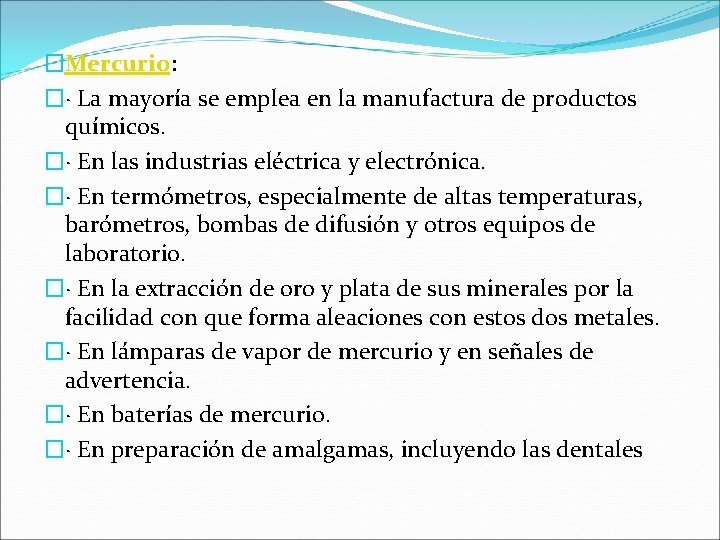 Mercurio:

· La mayoría se emplea en la manufactura de productos químicos.

· En las industrias eléctrica y electrónica.

· En termómetros, especialmente de altas temperaturas, barómetros, bombas de difusión y otros equipos de laboratorio.

· En la extracción de oro y plata de sus minerales por la facilidad con que forma aleaciones con estos dos metales.

· En lámparas de vapor de mercurio y en señales de advertencia.

· En baterías de mercurio.

· En preparación de amalgamas, incluyendo las dentales